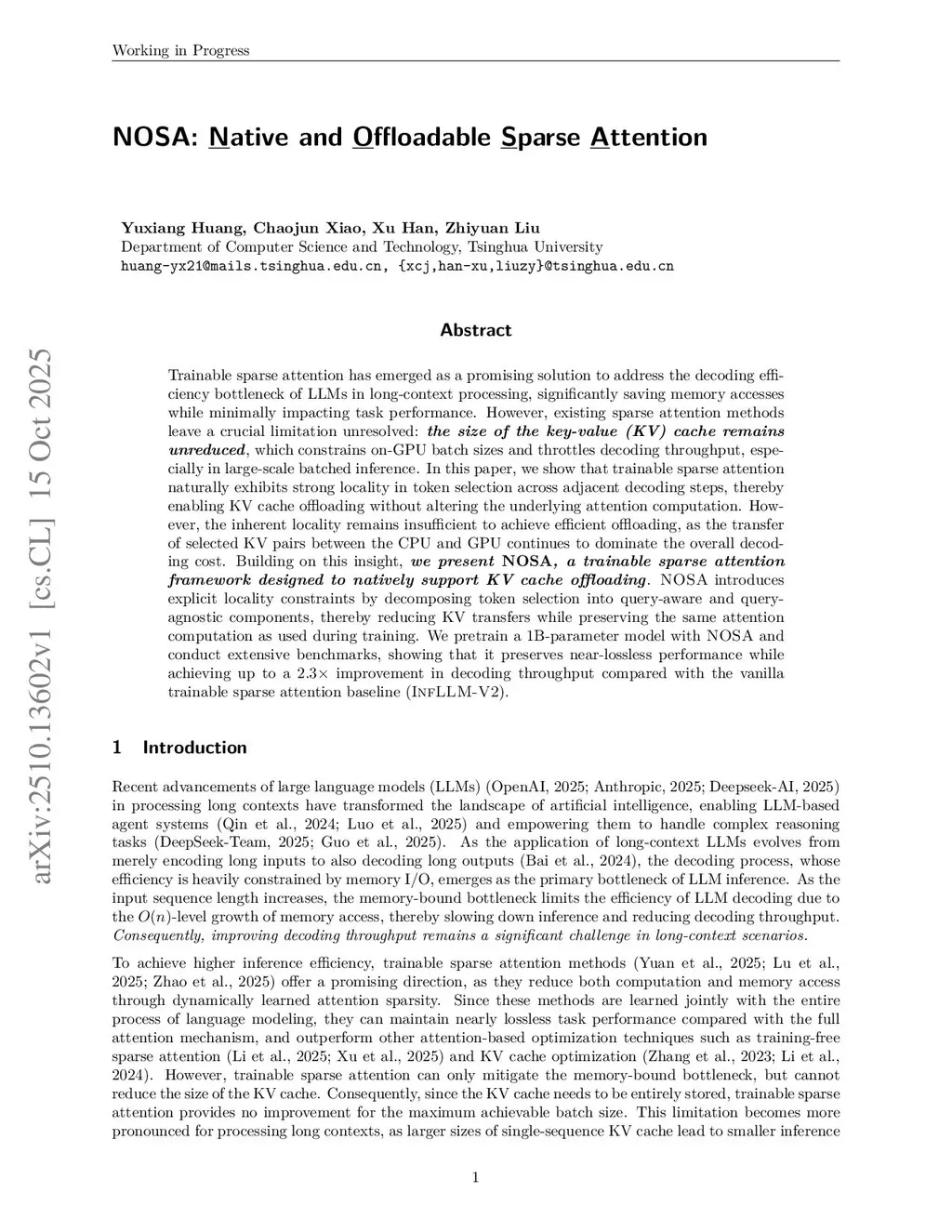 Working in Progress

NOSA: Native and Offloadable Sparse Attention

Yuxiang Huang, Chaojun Xiao, Xu Han, Zhiyuan Liu
Department of Computer Science and Technology, Tsinghua University
huang-yx21@mails.tsinghua.edu.cn, {xcj,han-xu,liuzy}@tsinghua.edu.cn

arXiv:2510.13602v1 [cs.CL] 15 Oct 2025

Abstract

Trainable sparse attention has emerged as a promising solution to address the decoding efficiency bottleneck of LLMs in long-context processing, significantly saving memory accesses while minimally impacting task performance. However, existing sparse attention methods leave a crucial limitation unresolved: the size of the key-value (KV) cache remains unreduced, which constrains on-GPU batch sizes and throttles decoding throughput, especially in large-scale batched inference. In this paper, we show that trainable sparse attention naturally exhibits strong locality in token selection across adjacent decoding steps, thereby enabling KV cache offloading without altering the underlying attention computation. However, the inherent locality remains insufficient to achieve efficient offloading, as the transfer of selected KV pairs between the CPU and GPU continues to dominate the overall decoding cost. Building on this insight, we present NOSA, a trainable sparse attention framework designed to natively support KV cache offloading. NOSA introduces explicit locality constraints by decomposing token selection into query-aware and query-agnostic components, thereby reducing KV transfers while preserving the same attention computation as used during training. We pretrain a 1B-parameter model with NOSA and conduct extensive benchmarks, showing that it preserves near-lossless performance while achieving up to a 2.3× improvement in decoding throughput compared with the vanilla trainable sparse attention baseline (InfLLM-V2).

1 Introduction

Recent advancements of large language models (LLMs) (OpenAI, 2025; Anthropic, 2025; Deepseek-AI, 2025) in processing long contexts have transformed the landscape of artificial intelligence, enabling LLM-based agent systems (Qin et al., 2024; Luo et al., 2025) and empowering them to handle complex reasoning tasks (DeepSeek-Team, 2025; Guo et al., 2025). As the application of long-context LLMs evolves from merely encoding long inputs to also decoding long outputs (Bai et al., 2024), the decoding process, whose efficiency is heavily constrained by memory I/O, emerges as the primary bottleneck of LLM inference. As the input sequence length increases, the memory-bound bottleneck limits the efficiency of LLM decoding due to the $O(n)$-level growth of memory access, thereby slowing down inference and reducing decoding throughput. Consequently, improving decoding throughput remains a significant challenge in long-context scenarios.

To achieve higher inference efficiency, trainable sparse attention methods (Yuan et al., 2025; Lu et al., 2025; Zhao et al., 2025) offer a promising direction, as they reduce both computation and memory access through dynamically learned attention sparsity. Since these methods are learned jointly with the entire process of language modeling, they can maintain nearly lossless task performance compared with the full attention mechanism, and outperform other attention-based optimization techniques such as training-free sparse attention (Li et al., 2025; Xu et al., 2025) and KV cache optimization (Zhang et al., 2023; Li et al., 2024). However, trainable sparse attention can only mitigate the memory-bound bottleneck, but cannot reduce the size of the KV cache. Consequently, since the KV cache needs to be entirely stored, trainable sparse attention provides no improvement for the maximum achievable batch size. This limitation becomes more pronounced for processing long contexts, as larger sizes of single-sequence KV cache lead to smaller inference

1